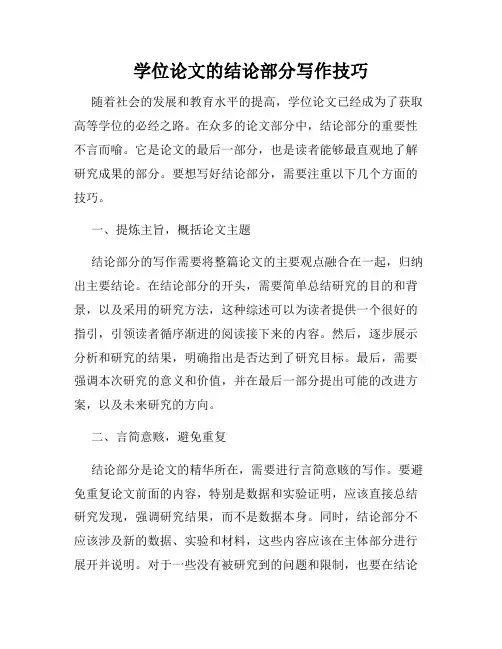 学位论文的结论部分写作技巧

随着社会的发展和教育水平的提高，学位论文已经成为了获取高等学位的必经之路。在众多的论文部分中，结论部分的重要性不言而喻。它是论文的最后一部分，也是读者能够最直观地了解研究成果的部分。要想写好结论部分，需要注重以下几个方面的技巧。

一、提炼主旨，概括论文主题

结论部分的写作需要将整篇论文的主要观点融合在一起，归纳出主要结论。在结论部分的开头，需要简单总结研究的目的和背景，以及采用的研究方法，这种综述可以为读者提供一个很好的指引，引领读者循序渐进的阅读接下来的内容。然后，逐步展示分析和研究的结果，明确指出是否达到了研究目标。最后，需要强调本次研究的意义和价值，并在最后一部分提出可能的改进方案，以及未来研究的方向。

二、言简意赅，避免重复

结论部分是论文的精华所在，需要进行言简意赅的写作。要避免重复论文前面的内容，特别是数据和实验证明，应该直接总结研究发现，强调研究结果，而不是数据本身。同时，结论部分不应该涉及新的数据、实验和材料，这些内容应该在主体部分进行展开并说明。对于一些没有被研究到的问题和限制，也要在结论